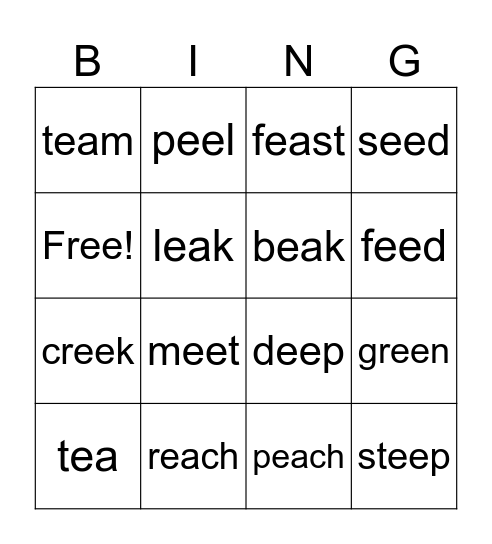 | B | I | N | G |
|---|---|---|---|
| team | peel | feast | seed |
| Free! | leak | beak | feed |
| creek | meet | deep | green |
| tea | reach | peach | steep |